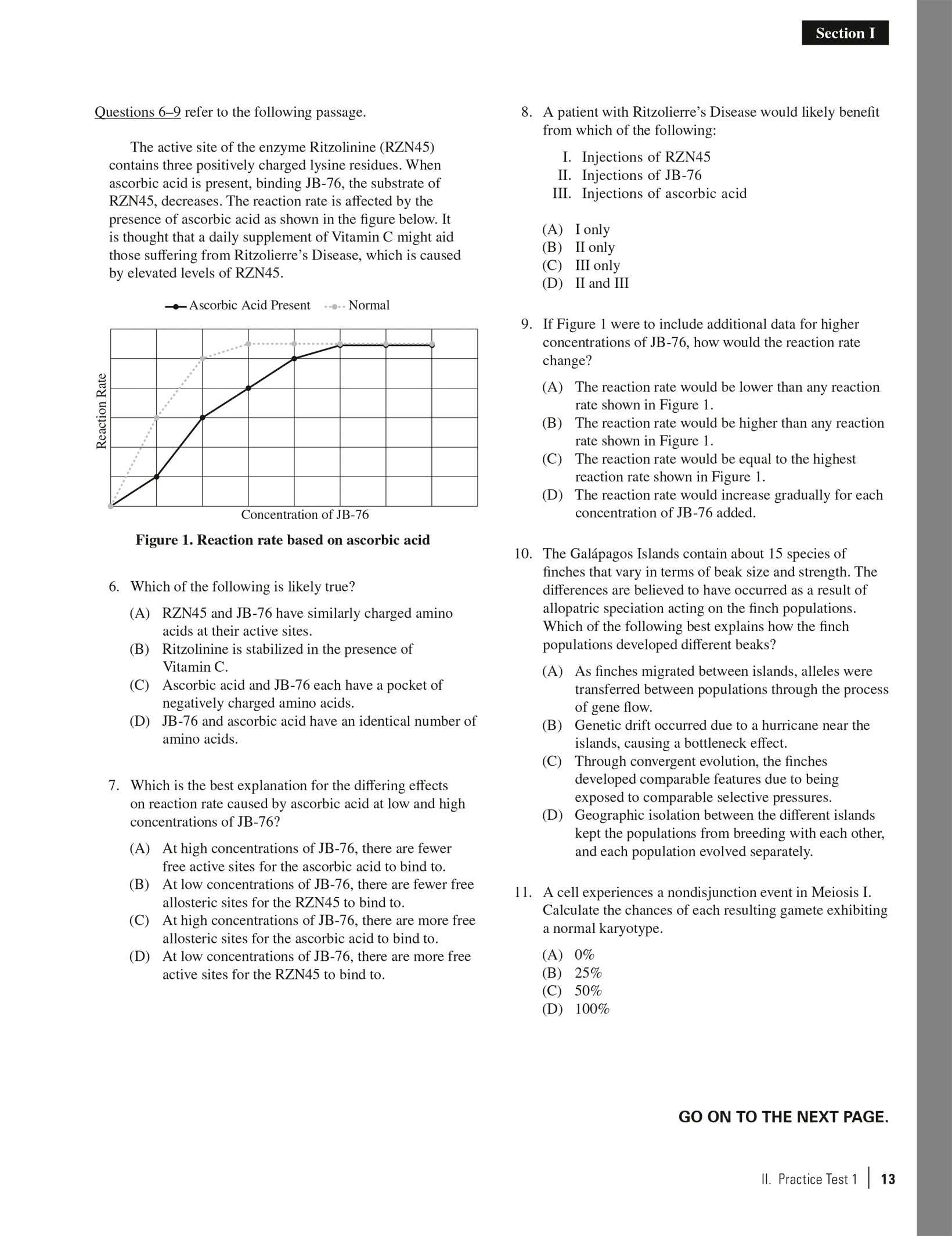 Section I

Questions 6–9 refer to the following passage.

The active site of the enzyme Ritzolinine (RZN45) contains three positively charged lysine residues. When ascorbic acid is present, binding JB-76, the substrate of RZN45, decreases. The reaction rate is affected by the presence of ascorbic acid as shown in the figure below. It is thought that a daily supplement of Vitamin C might aid those suffering from Ritzolierre's Disease, which is caused by elevated levels of RZN45.

Ascorbic Acid Present   Normal

Reaction Rate

Concentration of JB-76

Figure 1. Reaction rate based on ascorbic acid

6. Which of the following is likely true?

(A) RZN45 and JB-76 have similarly charged amino acids at their active sites.
(B) Ritzolinine is stabilized in the presence of Vitamin C.
(C) Ascorbic acid and JB-76 each have a pocket of negatively charged amino acids.
(D) JB-76 and ascorbic acid have an identical number of amino acids.

7. Which is the best explanation for the differing effects on reaction rate caused by ascorbic acid at low and high concentrations of JB-76?

(A) At high concentrations of JB-76, there are fewer free active sites for the ascorbic acid to bind to.
(B) At low concentrations of JB-76, there are fewer free allosteric sites for the RZN45 to bind to.
(C) At high concentrations of JB-76, there are more free allosteric sites for the ascorbic acid to bind to.
(D) At low concentrations of JB-76, there are more free active sites for the RZN45 to bind to.

8. A patient with Ritzolierre's Disease would likely benefit from which of the following:

I. Injections of RZN45
II. Injections of JB-76
III. Injections of ascorbic acid

(A) I only
(B) II only
(C) III only
(D) II and III

9. If Figure 1 were to include additional data for higher concentrations of JB-76, how would the reaction rate change?

(A) The reaction rate would be lower than any reaction rate shown in Figure 1.
(B) The reaction rate would be higher than any reaction rate shown in Figure 1.
(C) The reaction rate would be equal to the highest reaction rate shown in Figure 1.
(D) The reaction rate would increase gradually for each concentration of JB-76 added.

10. The Galápagos Islands contain about 15 species of finches that vary in terms of beak size and strength. The differences are believed to have occurred as a result of allopatric speciation acting on the finch populations. Which of the following best explains how the finch populations developed different beaks?

(A) As finches migrated between islands, alleles were transferred between populations through the process of gene flow.
(B) Genetic drift occurred due to a hurricane near the islands, causing a bottleneck effect.
(C) Through convergent evolution, the finches developed comparable features due to being exposed to comparable selective pressures.
(D) Geographic isolation between the different islands kept the populations from breeding with each other, and each population evolved separately.

11. A cell experiences a nondisjunction event in Meiosis I. Calculate the chances of each resulting gamete exhibiting a normal karyotype.

(A) 0%
(B) 25%
(C) 50%
(D) 100%

GO ON TO THE NEXT PAGE.

II. Practice Test 1 | 13